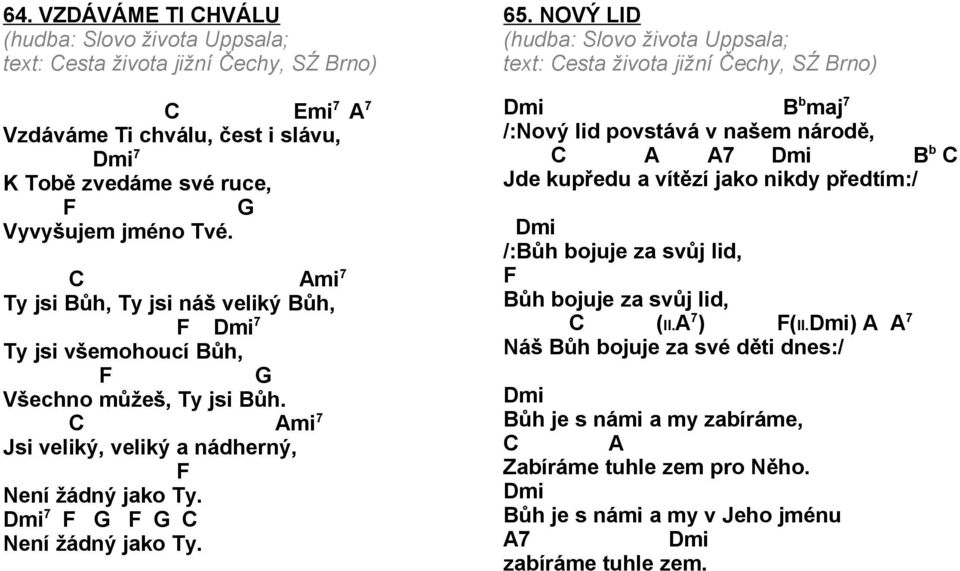 64. VZDÁVÁME TI CHVÁLU
(hudba: Slovo života Uppsala;
text: Cesta života jižní Čechy, SŽ Brno)

C Emi$^7$ A$^7$
Vzdáváme Ti chválu, čest i slávu,
Dmi$^7$
K Tobě zvedáme své ruce,
F G
Vyvyšujem jméno Tvé.

C Ami$^7$
Ty jsi Bůh, Ty jsi náš veliký Bůh,
F Dmi$^7$
Ty jsi všemohoucí Bůh,
F G
Všechno můžeš, Ty jsi Bůh.
C Ami$^7$
Jsi veliký, veliký a nádherný,
F
Není žádný jako Ty.
Dmi$^7$ F G F G C
Není žádný jako Ty.

65. NOVÝ LID
(hudba: Slovo života Uppsala;
text: Cesta života jižní Čechy, SŽ Brno)

Dmi B$^b$maj$^7$
/:Nový lid povstává v našem národě,
C A A7 Dmi B$^b$ C
Jde kupředu a vítězí jako nikdy předtím:/

Dmi
/:Bůh bojuje za svůj lid,
F
Bůh bojuje za svůj lid,
C (II.A$^7$) F(II.Dmi) A A$^7$
Náš Bůh bojuje za své děti dnes:/

Dmi
Bůh je s námi a my zabíráme,
C A
Zabíráme tuhle zem pro Něho.
Dmi
Bůh je s námi a my v Jeho jménu
A7 Dmi
zabíráme tuhle zem.